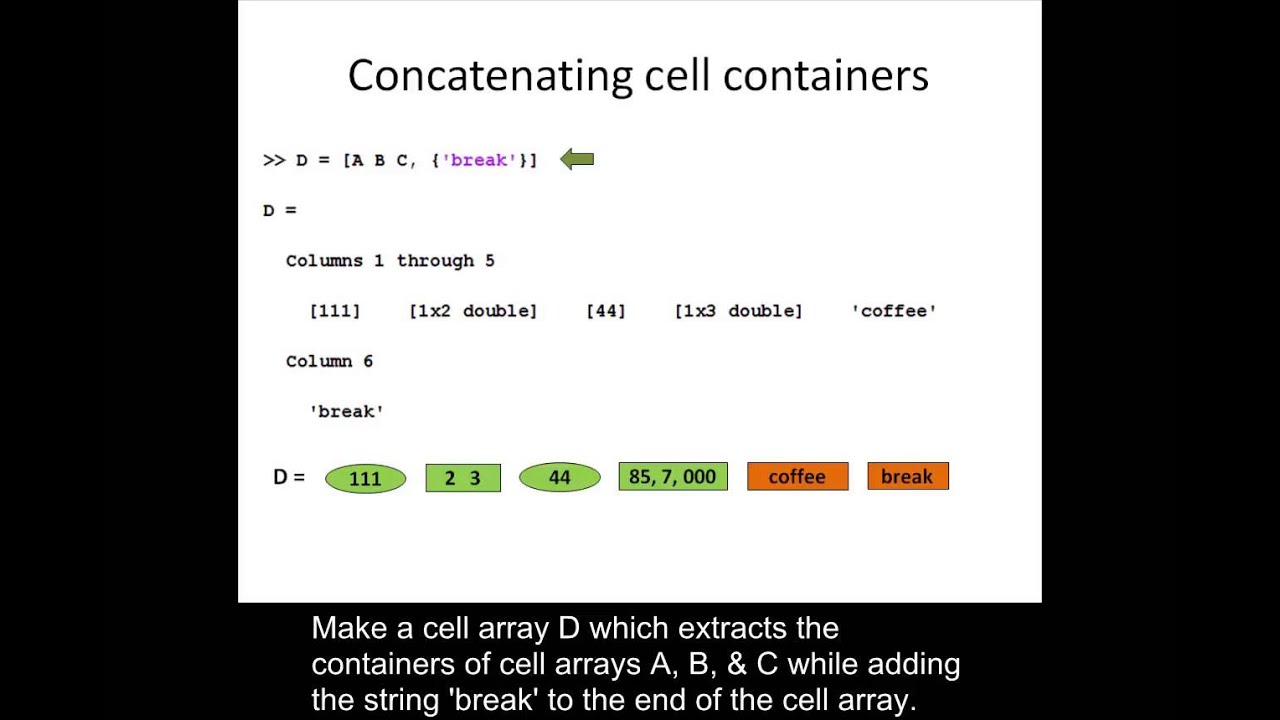 Concatenating cell containers

>> D = [A B C, {'break'}]

D =

Columns 1 through 5

[111] [1x2 double] [44] [1x3 double] 'coffee'

Column 6

'break'

D = 111 2 3 44 85, 7, 000 coffee break

Make a cell array D which extracts the containers of cell arrays A, B, & C while adding the string 'break' to the end of the cell array.